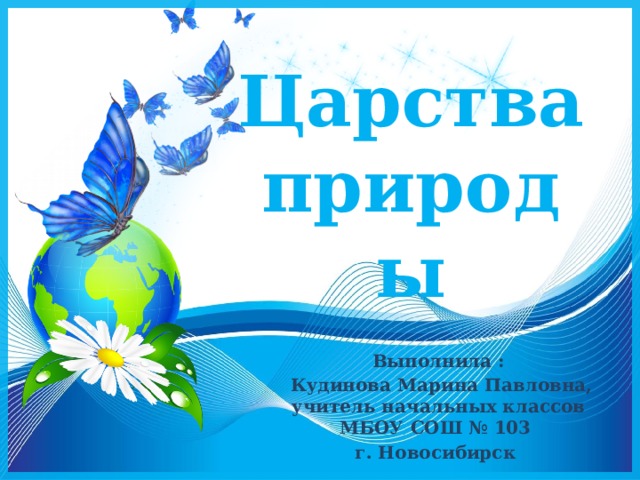 Царства природы

Выполнила :
Кудинова Марина Павловна, учитель начальных классов МБОУ СОШ № 103
г. Новосибирск